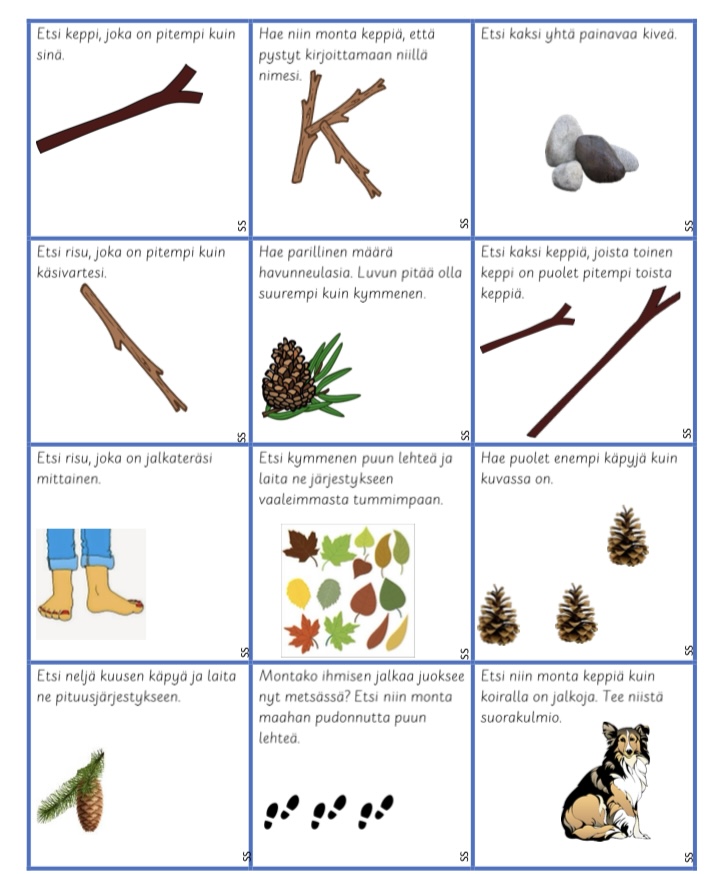 Etsi keppi, joka on pitempi kuin sinä.

SS

Hae niin monta keppiä, että pystyt kirjoittamaan niillä nimesi.

SS

Etsi kaksi yhtä painavaa kiveä.

SS

Etsi risu, joka on pitempi kuin käsivartesi.

SS

Hae parillinen määrä havunneulasia. Luvun pitää olla suurempi kuin kymmenen.

SS

Etsi kaksi keppiä, joista toinen keppi on puolet pitempi toista keppiä.

SS

Etsi risu, joka on jalkateräsi mittainen.

SS

Etsi kymmenen puun lehteä ja laita ne järjestykseen vaaleimmasta tummimpaan.

SS

Hae puolet enempi käpyjä kuin kuvassa on.

SS

Etsi neljä kuusen käpyä ja laita ne pituusjärjestykseen.

SS

Montako ihmisen jalkaa juoksee nyt metsässä? Etsi niin monta maahan pudonnutta puun lehteä.

SS

Etsi niin monta keppiä kuin koiralla on jalkoja. Tee niistä suorakulmio.

SS